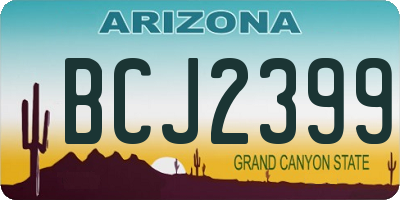 ARIZONA

BCJ2399

GRAND CANYON STATE